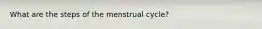 What are the steps of the menstrual cycle?